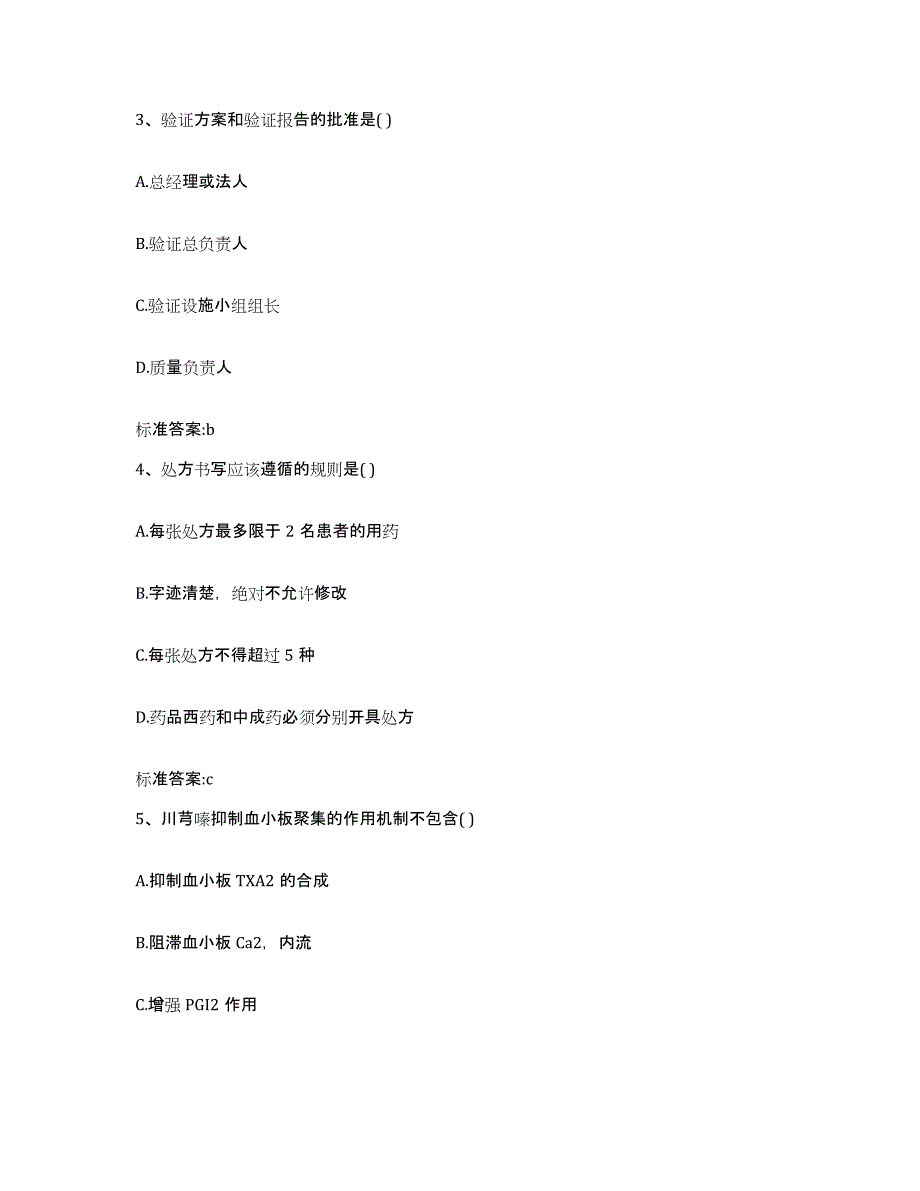 3、验证方案和验证报告的批准是( )

A.总经理或法人

B.验证总负责人

C.验证设施小组组长

D.质量负责人

标准答案:b

4、处方书写应该遵循的规则是( )

A.每张处方最多限于 2 名患者的用药

B.字迹清楚，绝对不允许修改

C.每张处方不得超过 5 种

D.药品西药和中成药必须分别开具处方

标准答案:c

5、川芎嗪抑制血小板聚集的作用机制不包含( )

A.抑制血小板 TXA2 的合成

B.阻滞血小板 Ca2，内流

C.增强 PGI2 作用